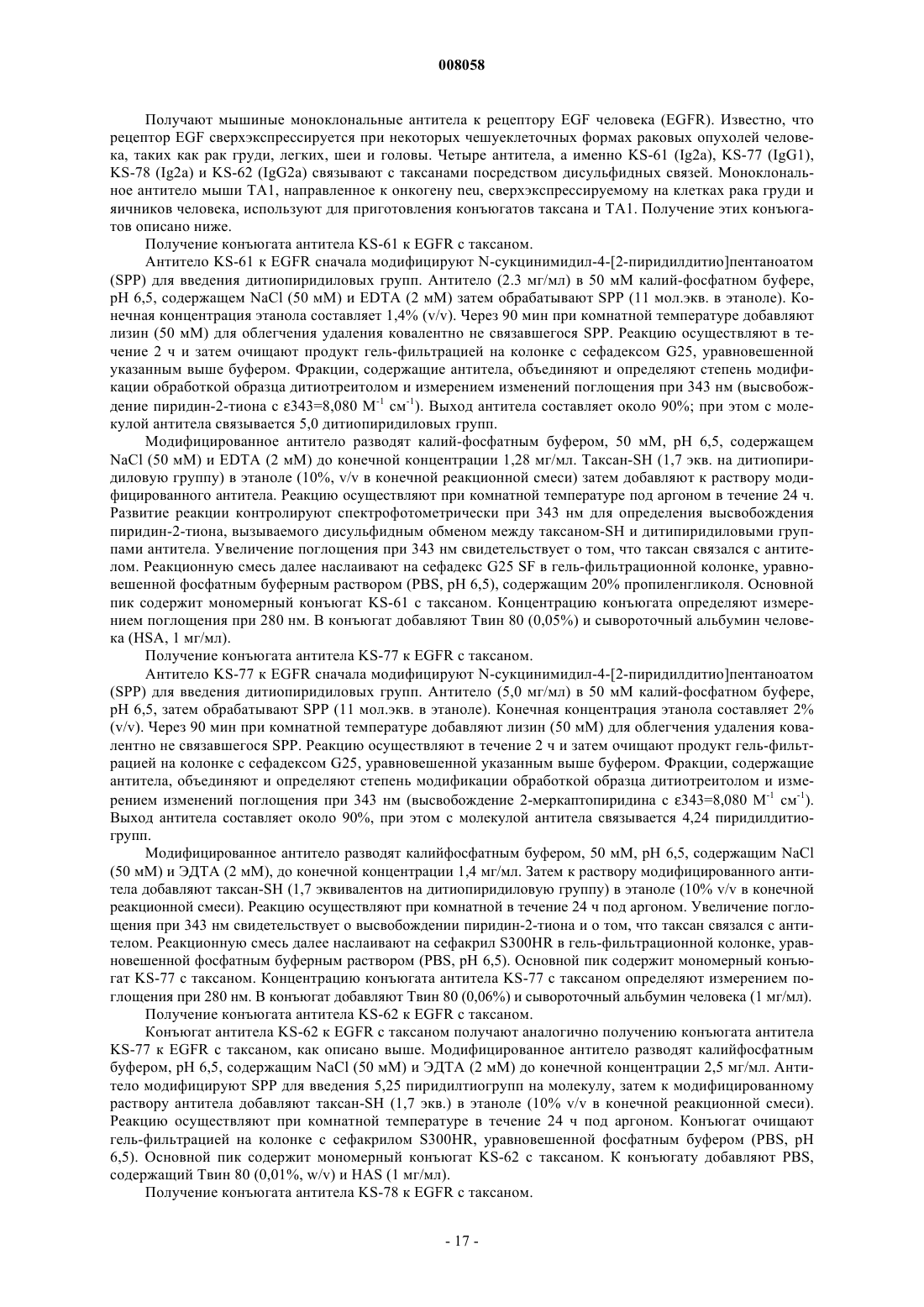 008058

Получают мышиные моноклональные антитела к рецептору EGF человека (EGFR). Известно, что рецептор EGF сверхэкспрессируется при некоторых чешуеклеточных формах раковых опухолей человека, таких как рак груди, легких, шеи и головы. Четыре антитела, а именно KS-61 (Ig2a), KS-77 (IgG1), KS-78 (Ig2a) и KS-62 (IgG2a) связывают с таксанами посредством дисульфидных связей. Моноклональное антитело мыши TA1, направленное к онкогену neu, сверхэкспрессируемому на клетках рака груди и яичников человека, используют для приготовления конъюгатов таксана и TA1. Получение этих конъюгатов описано ниже.

Получение конъюгата антитела KS-61 к EGFR с таксаном.

Антитело KS-61 к EGFR сначала модифицируют N-сукцинимидил-4-[2-пиридилдитио]пентаноатом (SPP) для введения дитиопиридиловых групп. Антитело (2.3 мг/мл) в 50 мМ калий-фосфатном буфере, pH 6,5, содержащем NaCl (50 мМ) и EDTA (2 мМ) затем обрабатывают SPP (11 мол.экв. в этаноле). Конечная концентрация этанола составляет 1,4% (v/v). Через 90 мин при комнатной температуре добавляют лизин (50 мМ) для облегчения удаления ковалентно не связавшегося SPP. Реакцию осуществляют в течение 2 ч и затем очищают продукт гель-фильтрацией на колонке с сефадексом G25, уравновешенной указанным выше буфером. Фракции, содержащие антитела, объединяют и определяют степень модификации обработкой образца дитиотреитолом и измерением изменений поглощения при 343 нм (высвобождение пиридин-2-тиона с ε343=8,080 $М^{-1}$ $см^{-1}$). Выход антитела составляет около 90%; при этом с молекулой антитела связывается 5,0 дитиопиридиловых групп.

Модифицированное антитело разводят калий-фосфатным буфером, 50 мМ, pH 6,5, содержащем NaCl (50 мМ) и EDTA (2 мМ) до конечной концентрации 1,28 мг/мл. Таксан-SH (1,7 экв. на дитиопиридиловую группу) в этаноле (10%, v/v в конечной реакционной смеси) затем добавляют к раствору модифицированного антитела. Реакцию осуществляют при комнатной температуре под аргоном в течение 24 ч. Развитие реакции контролируют спектрофотометрически при 343 нм для определения высвобождения пиридин-2-тиона, вызываемого дисульфидным обменом между таксаном-SH и дитипиридиловыми группами антитела. Увеличение поглощения при 343 нм свидетельствует о том, что таксан связался с антителом. Реакционную смесь далее наслаивают на сефадекс G25 SF в гель-фильтрационной колонке, уравновешенной фосфатным буферным раствором (PBS, pH 6,5), содержащим 20% пропиленгликоля. Основной пик содержит мономерный конъюгат KS-61 с таксаном. Концентрацию конъюгата определяют измерением поглощения при 280 нм. В конъюгат добавляют Твин 80 (0,05%) и сывороточный альбумин человека (HSA, 1 мг/мл).

Получение конъюгата антитела KS-77 к EGFR с таксаном.

Антитело KS-77 к EGFR сначала модифицируют N-сукцинимидил-4-[2-пиридилдитио]пентаноатом (SPP) для введения дитиопиридиловых групп. Антитело (5,0 мг/мл) в 50 мМ калий-фосфатном буфере, pH 6,5, затем обрабатывают SPP (11 мол.экв. в этаноле). Конечная концентрация этанола составляет 2% (v/v). Через 90 мин при комнатной температуре добавляют лизин (50 мМ) для облегчения удаления ковалентно не связавшегося SPP. Реакцию осуществляют в течение 2 ч и затем очищают продукт гель-фильтрацией на колонке с сефадексом G25, уравновешенной указанным выше буфером. Фракции, содержащие антитела, объединяют и определяют степень модификации обработкой образца дитиотреитолом и измерением изменений поглощения при 343 нм (высвобождение 2-меркаптопиридина с ε343=8,080 $М^{-1}$ $см^{-1}$). Выход антитела составляет около 90%, при этом с молекулой антитела связывается 4,24 пиридилдитиогрупп.

Модифицированное антитело разводят калийфосфатным буфером, 50 мМ, pH 6,5, содержащим NaCl (50 мМ) и ЭДТА (2 мМ), до конечной концентрации 1,4 мг/мл. Затем к раствору модифицированного антитела добавляют таксан-SH (1,7 эквивалентов на дитиопиридиловую группу) в этаноле (10% v/v в конечной реакционной смеси). Реакцию осуществляют при комнатной в течение 24 ч под аргоном. Увеличение поглощения при 343 нм свидетельствует о высвобождении пиридин-2-тиона и о том, что таксан связался с антителом. Реакционную смесь далее наслаивают на сефакрил S300HR в гель-фильтрационной колонке, уравновешенной фосфатным буферным раствором (PBS, pH 6,5). Основной пик содержит мономерный конъюгат KS-77 с таксаном. Концентрацию конъюгата антитела KS-77 с таксаном определяют измерением поглощения при 280 нм. В конъюгат добавляют Твин 80 (0,06%) и сывороточный альбумин человека (1 мг/мл).

Получение конъюгата антитела KS-62 к EGFR с таксаном.

Конъюгат антитела KS-62 к EGFR с таксаном получают аналогично получению конъюгата антитела KS-77 к EGFR с таксаном, как описано выше. Модифицированное антитело разводят калийфосфатным буфером, pH 6,5, содержащим NaCl (50 мМ) и ЭДТА (2 мМ) до конечной концентрации 2,5 мг/мл. Антитело модифицируют SPP для введения 5,25 пиридилтиогрупп на молекулу, затем к модифицированному раствору антитела добавляют таксан-SH (1,7 экв.) в этаноле (10% v/v в конечной реакционной смеси). Реакцию осуществляют при комнатной температуре в течение 24 ч под аргоном. Конъюгат очищают гель-фильтрацией на колонке с сефакрилом S300HR, уравновешенной фосфатным буфером (PBS, pH 6,5). Основной пик содержит мономерный конъюгат KS-62 с таксаном. К конъюгату добавляют PBS, содержащий Твин 80 (0,01%, w/v) и HAS (1 мг/мл).

Получение конъюгата антитела KS-78 к EGFR с таксаном.

- 17 -